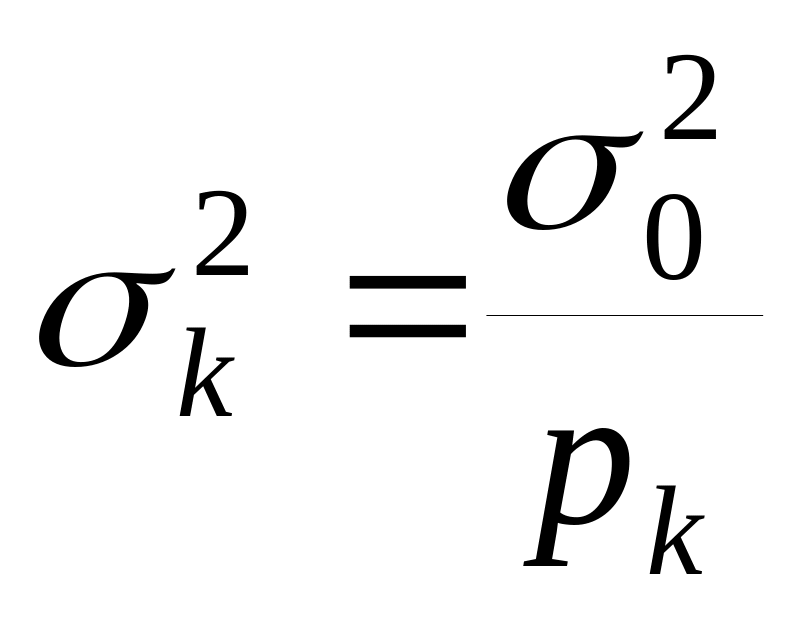 $\sigma_k^2 = \frac{\sigma_0^2}{p_k}$